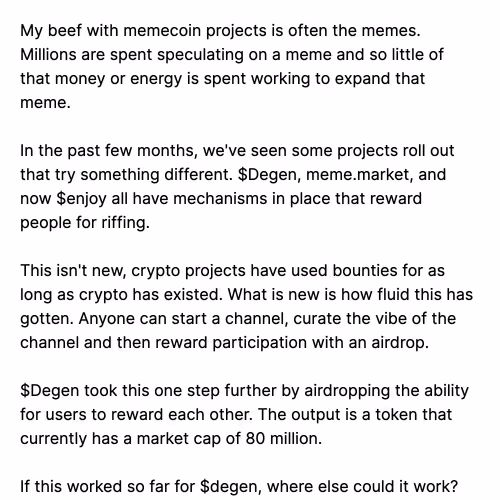 My beef with memecoin projects is often the memes. Millions are spent speculating on a meme and so little of that money or energy is spent working to expand that meme.

In the past few months, we've seen some projects roll out that try something different. \$Degen, meme.market, and now \$enjoy all have mechanisms in place that reward people for riffing.

This isn't new, crypto projects have used bounties for as long as crypto has existed. What is new is how fluid this has gotten. Anyone can start a channel, curate the vibe of the channel and then reward participation with an airdrop.

\$Degen took this one step further by airdropping the ability for users to reward each other. The output is a token that currently has a market cap of 80 million.

If this worked so far for \$degen, where else could it work?